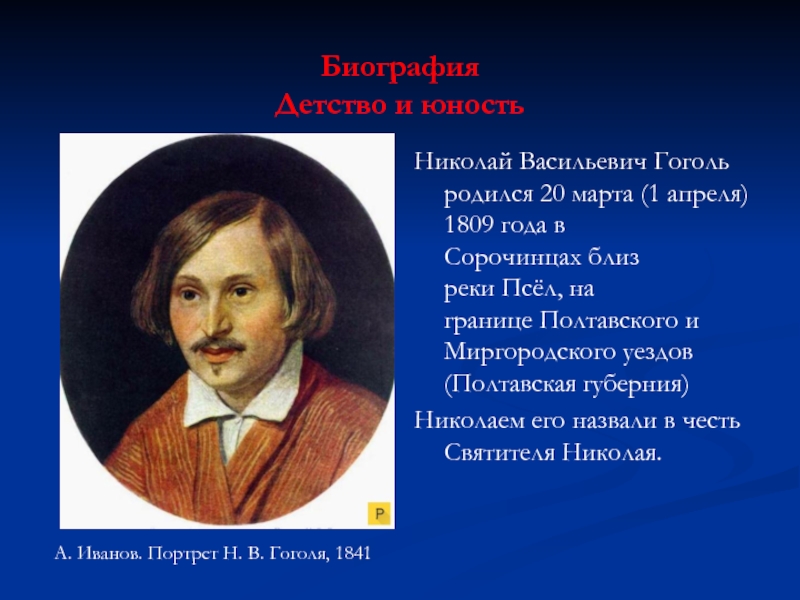 Биография
Детство и юность

Николай Васильевич Гоголь родился 20 марта (1 апреля) 1809 года в Сорочинцах близ реки Псёл, на границе Полтавского и Миргородского уездов (Полтавская губерния)

Николаем его назвали в честь Святителя Николая.

P

А. Иванов. Портрет Н. В. Гоголя, 1841